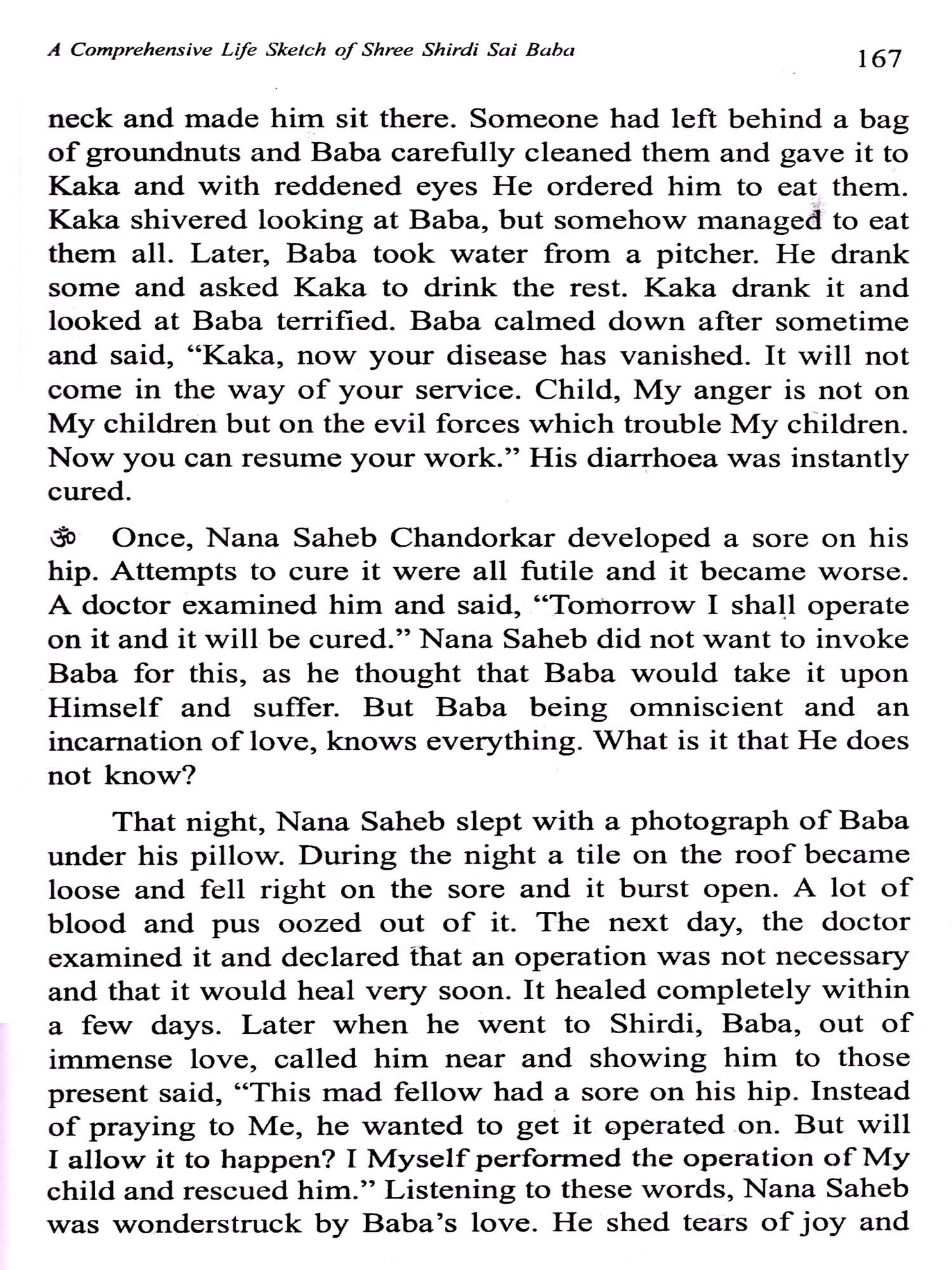 A Comprehensive Life Sketch of Shree Shirdi Sai Baba 167

neck and made him sit there. Someone had left behind a bag of groundnuts and Baba carefully cleaned them and gave it to Kaka and with reddened eyes He ordered him to eat them. Kaka shivered looking at Baba, but somehow managed to eat them all. Later, Baba took water from a pitcher. He drank some and asked Kaka to drink the rest. Kaka drank it and looked at Baba terrified. Baba calmed down after sometime and said, “Kaka, now your disease has vanished. It will not come in the way of your service. Child, My anger is not on My children but on the evil forces which trouble My children. Now you can resume your work.” His diarrhoea was instantly cured.

ॐ Once, Nana Saheb Chandorkar developed a sore on his hip. Attempts to cure it were all futile and it became worse. A doctor examined him and said, “Tomorrow I shall operate on it and it will be cured.” Nana Saheb did not want to invoke Baba for this, as he thought that Baba would take it upon Himself and suffer. But Baba being omniscient and an incarnation of love, knows everything. What is it that He does not know?

That night, Nana Saheb slept with a photograph of Baba under his pillow. During the night a tile on the roof became loose and fell right on the sore and it burst open. A lot of blood and pus oozed out of it. The next day, the doctor examined it and declared that an operation was not necessary and that it would heal very soon. It healed completely within a few days. Later when he went to Shirdi, Baba, out of immense love, called him near and showing him to those present said, “This mad fellow had a sore on his hip. Instead of praying to Me, he wanted to get it operated on. But will I allow it to happen? I Myself performed the operation of My child and rescued him.” Listening to these words, Nana Saheb was wonderstruck by Baba’s love. He shed tears of joy and